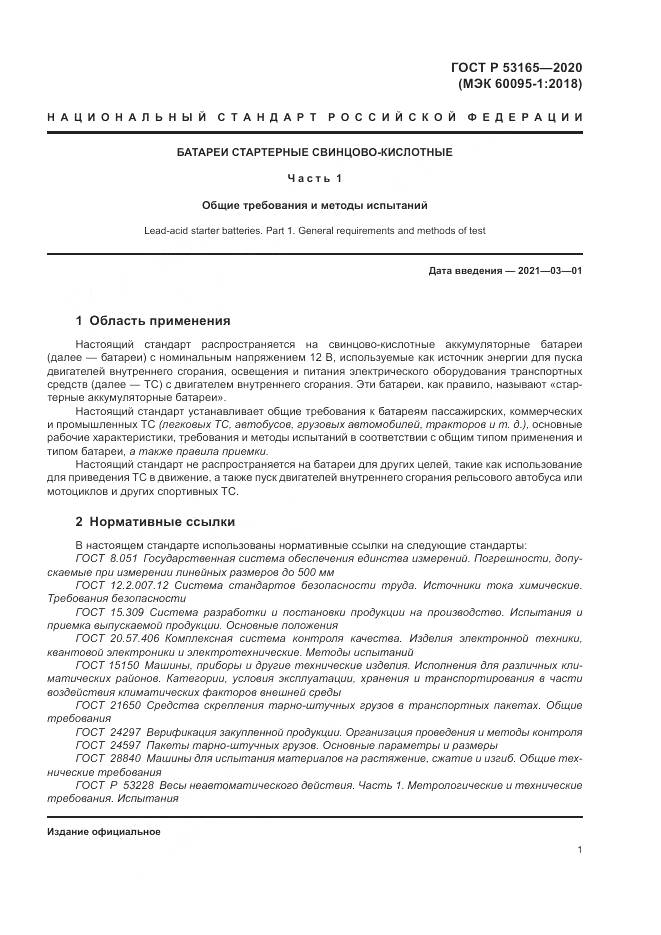 ГОСТ Р 53165—2020
(МЭК 60095-1:2018)

НАЦИОНАЛЬНЫЙ СТАНДАРТ РОССИЙСКОЙ ФЕДЕРАЦИИ

БАТАРЕИ СТАРТЕРНЫЕ СВИНЦОВО-КИСЛОТНЫЕ

Часть 1

Общие требования и методы испытаний

Lead-acid starter batteries. Part 1. General requirements and methods of test

Дата введения — 2021—03—01

1 Область применения

Настоящий стандарт распространяется на свинцово-кислотные аккумуляторные батареи (далее — батареи) с номинальным напряжением 12 В, используемые как источник энергии для пуска двигателей внутреннего сгорания, освещения и питания электрического оборудования транспортных средств (далее — ТС) с двигателем внутреннего сгорания. Эти батареи, как правило, называют «стартерные аккумуляторные батареи».

Настоящий стандарт устанавливает общие требования к батареям пассажирских, коммерческих и промышленных ТС (легковых ТС, автобусов, грузовых автомобилей, тракторов и т. д.), основные рабочие характеристики, требования и методы испытаний в соответствии с общим типом применения и типом батареи, а также правила приемки.

Настоящий стандарт не распространяется на батареи для других целей, такие как использование для приведения ТС в движение, а также пуск двигателей внутреннего сгорания рельсового автобуса или мотоциклов и других спортивных ТС.

2 Нормативные ссылки

В настоящем стандарте использованы нормативные ссылки на следующие стандарты:

ГОСТ 8.051 Государственная система обеспечения единства измерений. Погрешности, допускаемые при измерении линейных размеров до 500 мм

ГОСТ 12.2.007.12 Система стандартов безопасности труда. Источники тока химические. Требования безопасности

ГОСТ 15.309 Система разработки и постановки продукции на производство. Испытания и приемка выпускаемой продукции. Основные положения

ГОСТ 20.57.406 Комплексная система контроля качества. Изделия электронной техники, квантовой электроники и электротехнические. Методы испытаний

ГОСТ 15150 Машины, приборы и другие технические изделия. Исполнения для различных климатических районов. Категории, условия эксплуатации, хранения и транспортирования в части воздействия климатических факторов внешней среды

ГОСТ 21650 Средства скрепления тарно-штучных грузов в транспортных пакетах. Общие требования

ГОСТ 24297 Верификация закупленной продукции. Организация проведения и методы контроля

ГОСТ 24597 Пакеты тарно-штучных грузов. Основные параметры и размеры

ГОСТ 28840 Машины для испытания материалов на растяжение, сжатие и изгиб. Общие технические требования

ГОСТ Р 53228 Весы неавтоматического действия. Часть 1. Метрологические и технические требования. Испытания

Издание официальное

1